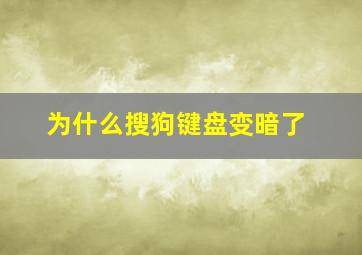 为什么搜狗键盘变暗了